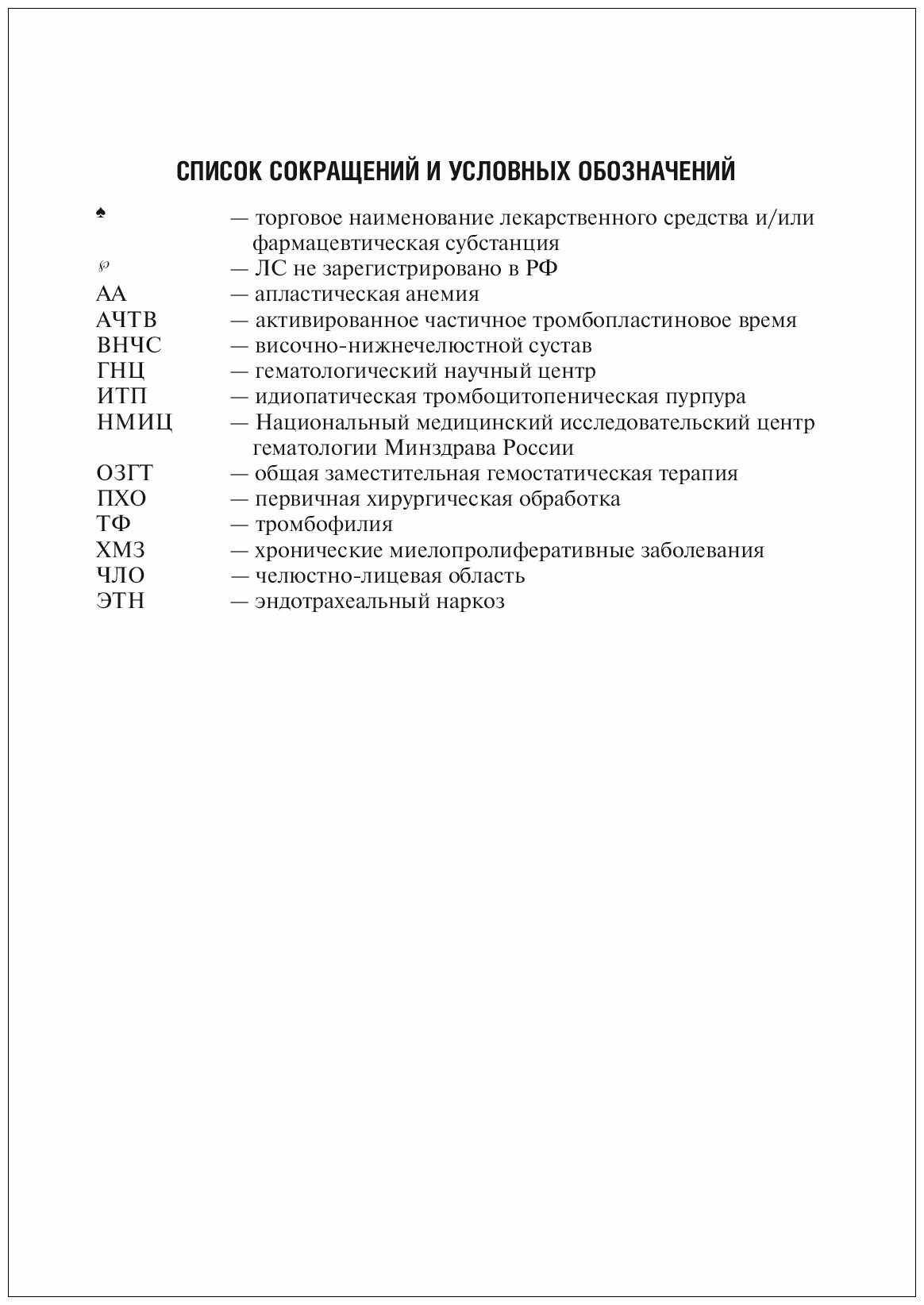 СПИСОК СОКРАЩЕНИЙ И УСЛОВНЫХ ОБОЗНАЧЕНИЙ

♠ — торговое наименование лекарственного средства и/или фармацевтическая субстанция
℘ — ЛС не зарегистрировано в РФ
АА — апластическая анемия
АЧТВ — активированное частичное тромбопластиновое время
ВНЧС — височно-нижнечелюстной сустав
ГНЦ — гематологический научный центр
ИТП — идиопатическая тромбоцитопеническая пурпура
НМИЦ — Национальный медицинский исследовательский центр гематологии Минздрава России
ОЗГТ — общая заместительная гемостатическая терапия
ПХО — первичная хирургическая обработка
ТФ — тромбофилия
ХМЗ — хронические миелопролиферативные заболевания
ЧЛО — челюстно-лицевая область
ЭТН — эндотрахеальный наркоз